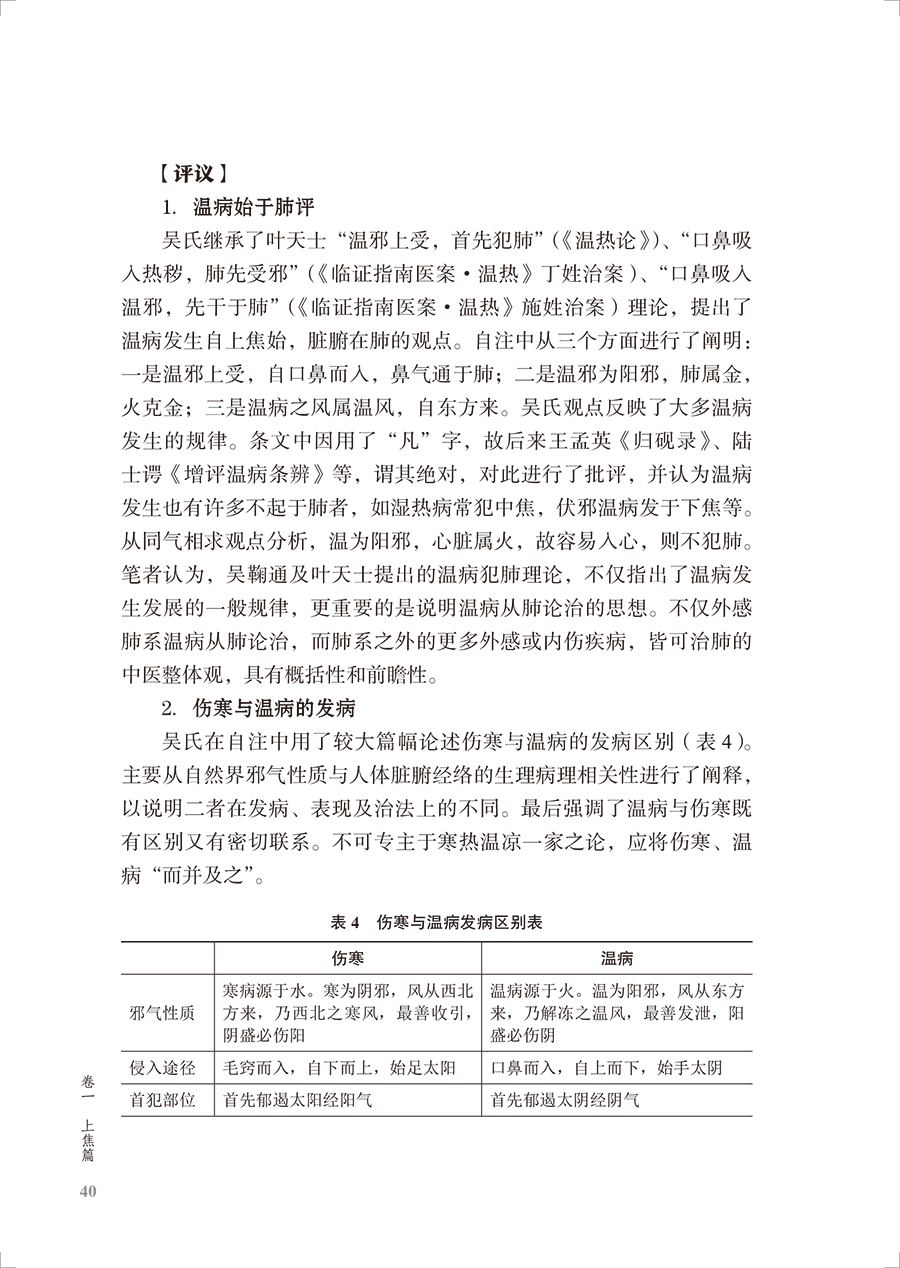 【评议】

1. 温病始于肺评

吴氏继承了叶天士“温邪上受，首先犯肺”(《温热论》)、“口鼻吸入热秽，肺先受邪”(《临证指南医案·温热》丁姓治案)、“口鼻吸入温邪，先干于肺”(《临证指南医案·温热》施姓治案)理论，提出了温病发生自上焦始，脏腑在肺的观点。自注中从三个方面进行了阐明：一是温邪上受，自口鼻而入，鼻气通于肺；二是温邪为阳邪，肺属金，火克金；三是温病之风属温风，自东方来。吴氏观点反映了大多温病发生的规律。条文中因用了“凡”字，故后来王孟英《归砚录》、陆士谔《增评温病条辨》等，谓其绝对，对此进行了批评，并认为温病发生也有许多不起于肺者，如湿热病常犯中焦，伏邪温病发于下焦等。从同气相求观点分析，温为阳邪，心脏属火，故容易入心，则不犯肺。笔者认为，吴鞠通及叶天士提出的温病犯肺理论，不仅指出了温病发生发展的一般规律，更重要的是说明温病从肺论治的思想。不仅外感肺系温病从肺论治，而肺系之外的更多外感或内伤疾病，皆可治肺的中医整体观，具有概括性和前瞻性。

2. 伤寒与温病的发病

吴氏在自注中用了较大篇幅论述伤寒与温病的发病区别(表4)。主要从自然界邪气性质与人体脏腑经络的生理病理相关性进行了阐释，以说明二者在发病、表现及治法上的不同。最后强调了温病与伤寒既有区别又有密切联系。不可专主于寒热温凉一家之论，应将伤寒、温病“而并及之”。

表4 伤寒与温病发病区别表

| | 伤寒 | 温病 |
|---|---|---|
| 邪气性质 | 寒病源于水。寒为阴邪，风从西北方来，乃西北之寒风，最善收引，阴盛必伤阳 | 温病源于火。温为阳邪，风从东方来，乃解冻之温风，最善发泄，阳盛必伤阴 |
| 侵入途径 | 毛窍而入，自下而上，始足太阳 | 口鼻而入，自上而下，始手太阴 |
| 首犯部位 | 首先郁遏太阳经阳气 | 首先郁遏太阴经阴气 |

卷一 上焦篇

40